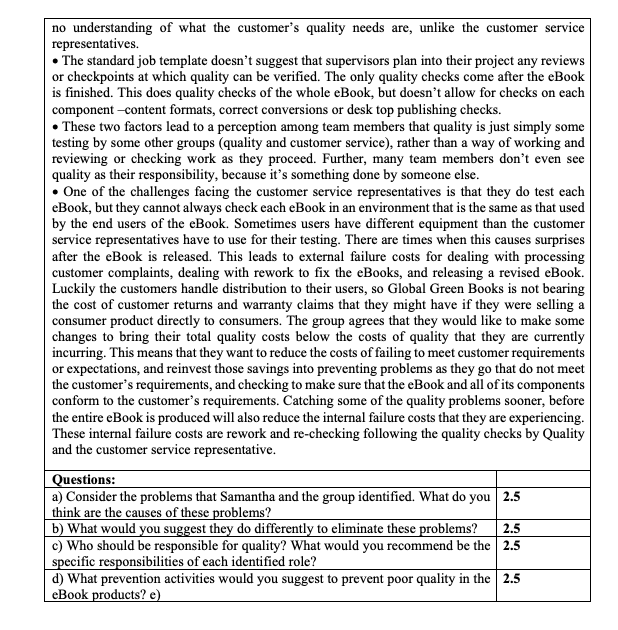 no understanding of what the customer's quality needs are, unlike the customer service representatives.
• The standard job template doesn't suggest that supervisors plan into their project any reviews or checkpoints at which quality can be verified. The only quality checks come after the eBook is finished. This does quality checks of the whole eBook, but doesn't allow for checks on each component –content formats, correct conversions or desk top publishing checks.
• These two factors lead to a perception among team members that quality is just simply some testing by some other groups (quality and customer service), rather than a way of working and reviewing or checking work as they proceed. Further, many team members don't even see quality as their responsibility, because it's something done by someone else.
• One of the challenges facing the customer service representatives is that they do test each eBook, but they cannot always check each eBook in an environment that is the same as that used by the end users of the eBook. Sometimes users have different equipment than the customer service representatives have to use for their testing. There are times when this causes surprises after the eBook is released. This leads to external failure costs for dealing with processing customer complaints, dealing with rework to fix the eBooks, and releasing a revised eBook. Luckily the customers handle distribution to their users, so Global Green Books is not bearing the cost of customer returns and warranty claims that they might have if they were selling a consumer product directly to consumers. The group agrees that they would like to make some changes to bring their total quality costs below the costs of quality that they are currently incurring. This means that they want to reduce the costs of failing to meet customer requirements or expectations, and reinvest those savings into preventing problems as they go that do not meet the customer's requirements, and checking to make sure that the eBook and all of its components conform to the customer's requirements. Catching some of the quality problems sooner, before the entire eBook is produced will also reduce the internal failure costs that they are experiencing. These internal failure costs are rework and re-checking following the quality checks by Quality and the customer service representative.

| Questions: | |
|---|---|
| a) Consider the problems that Samantha and the group identified. What do you think are the causes of these problems? | 2.5 |
| b) What would you suggest they do differently to eliminate these problems? | 2.5 |
| c) Who should be responsible for quality? What would you recommend be the specific responsibilities of each identified role? | 2.5 |
| d) What prevention activities would you suggest to prevent poor quality in the eBook products? e) | 2.5 |